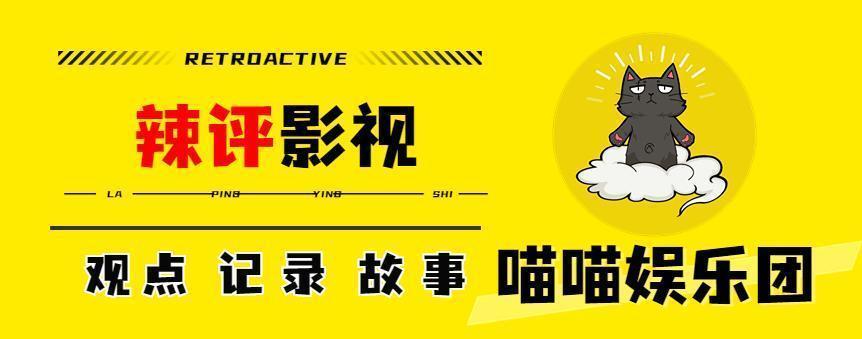 RETROACTIVE

辣评影视

LA PING YING SHI

观点 记录 故事 喵喵娱乐团